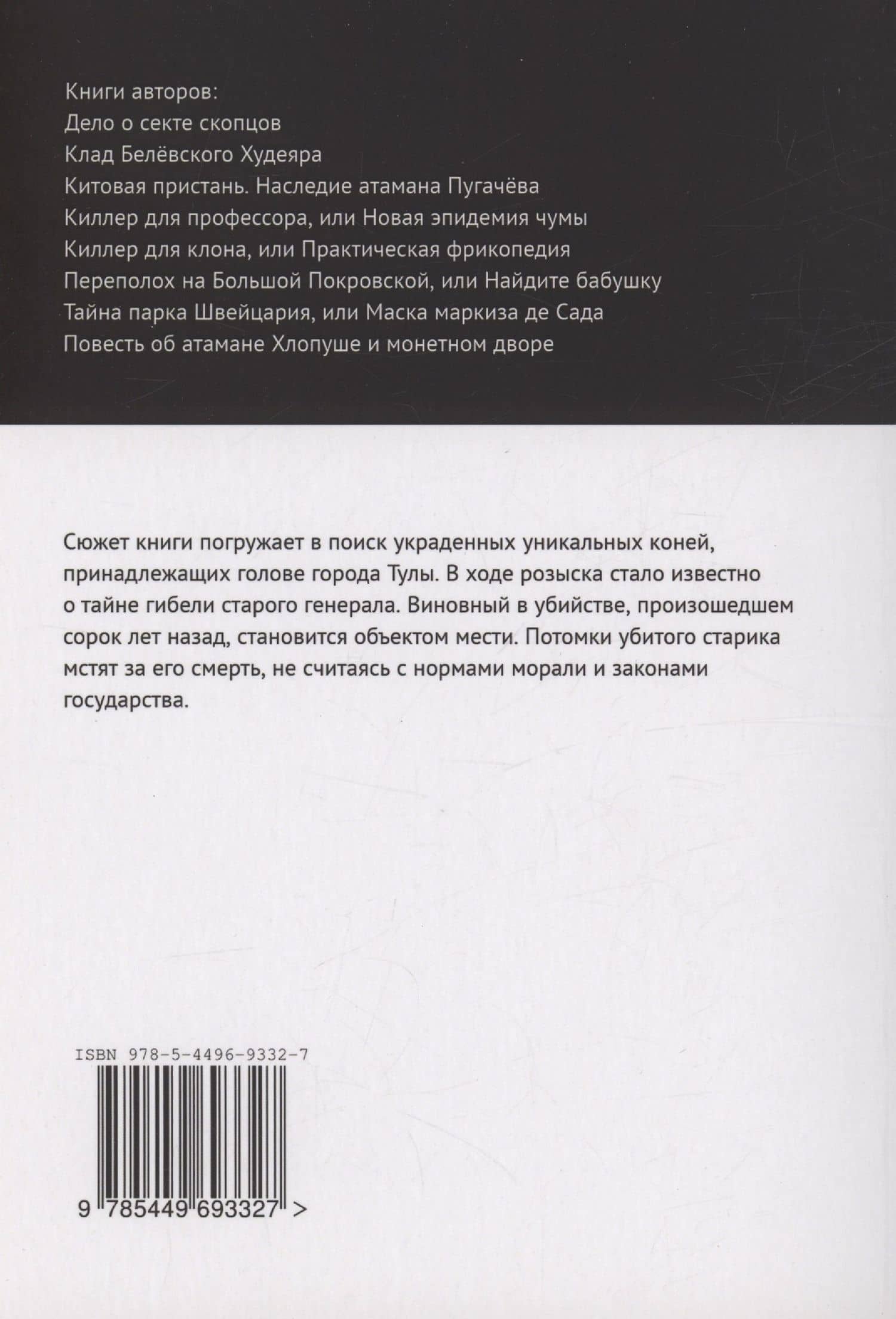 Книги авторов:
Дело о секте скопцов
Клад Белёвского Худеяра
Китовая пристань. Наследие атамана Пугачёва
Киллер для профессора, или Новая эпидемия чумы
Киллер для клона, или Практическая фрикопедия
Переполох на Большой Покровской, или Найдите бабушку
Тайна парка Швейцария, или Маска маркиза де Сада
Повесть об атамане Хлопуше и монетном дворе

Сюжет книги погружает в поиск украденных уникальных коней, принадлежащих голове города Тулы. В ходе розыска стало известно о тайне гибели старого генерала. Виновный в убийстве, произошедшем сорок лет назад, становится объектом мести. Потомки убитого старика мстят за его смерть, не считаясь с нормами морали и законами государства.

ISBN 978-5-4496-9332-7

9 785449 693327 >